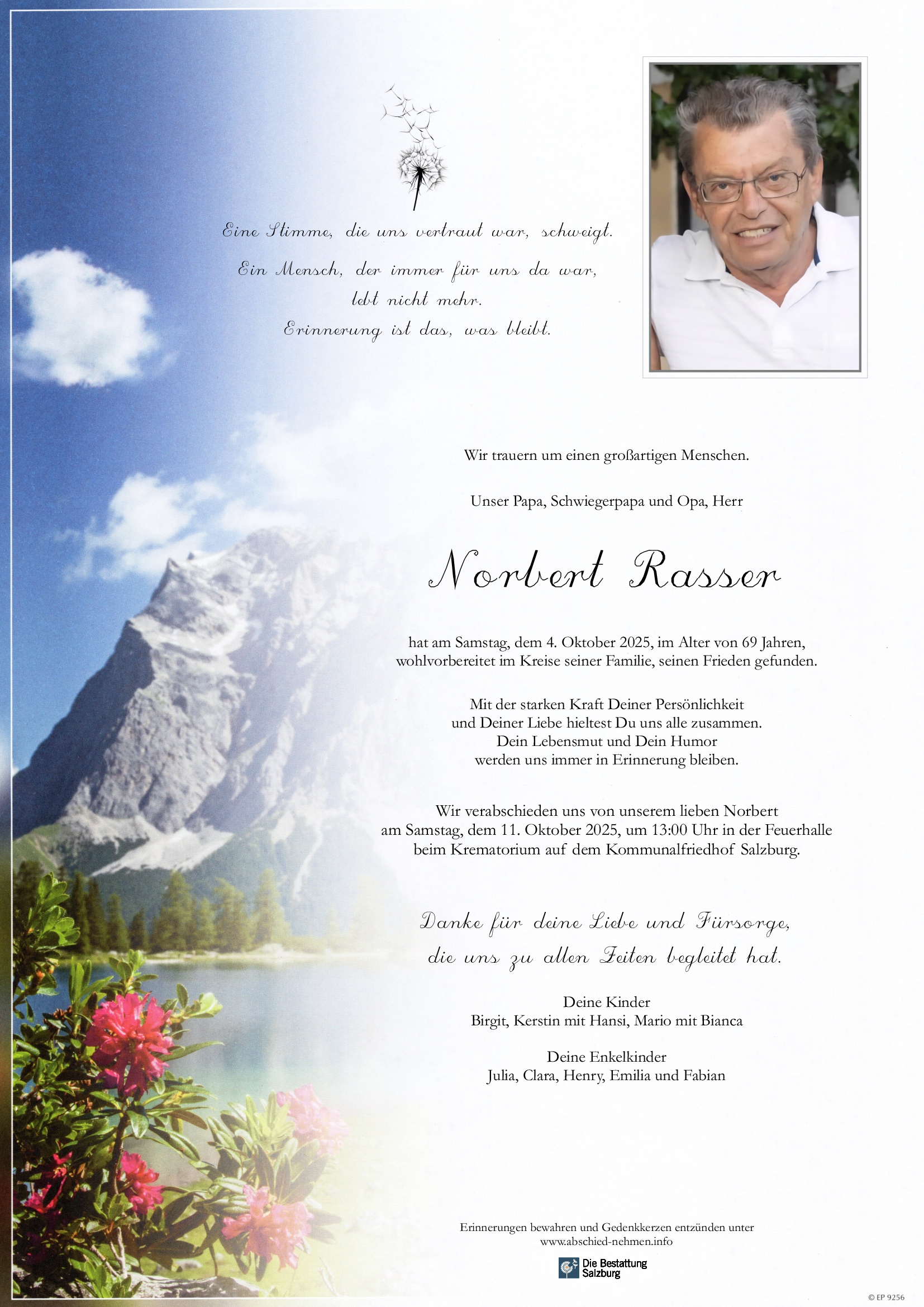 Eine Stimme, die uns vertraut war, schweigt.
Ein Mensch, der immer für uns da war, lebt nicht mehr.
Erinnerung ist das, was bleibt.

Wir trauern um einen großartigen Menschen.

Unser Papa, Schwiegerpapa und Opa, Herr

Norbert Rasser

hat am Samstag, dem 4. Oktober 2025, im Alter von 69 Jahren, wohlvorbereitet im Kreise seiner Familie, seinen Frieden gefunden.

Mit der starken Kraft Deiner Persönlichkeit und Deiner Liebe hieltest Du uns alle zusammen. Dein Lebensmut und Dein Humor werden uns immer in Erinnerung bleiben.

Wir verabschieden uns von unserem lieben Norbert am Samstag, dem 11. Oktober 2025, um 13:00 Uhr in der Feuerhalle beim Krematorium auf dem Kommunalfriedhof Salzburg.

Danke für deine Liebe und Fürsorge, die uns zu allen Zeiten begleitet hat.

Deine Kinder
Birgit, Kerstin mit Hansi, Mario mit Bianca

Deine Enkelkinder
Julia, Clara, Henry, Emilia und Fabian

Erinnerungen bewahren und Gedenkkerzen entzünden unter
www.abschied-nehmen.info

Die Bestattung Salzburg

© EP 9256